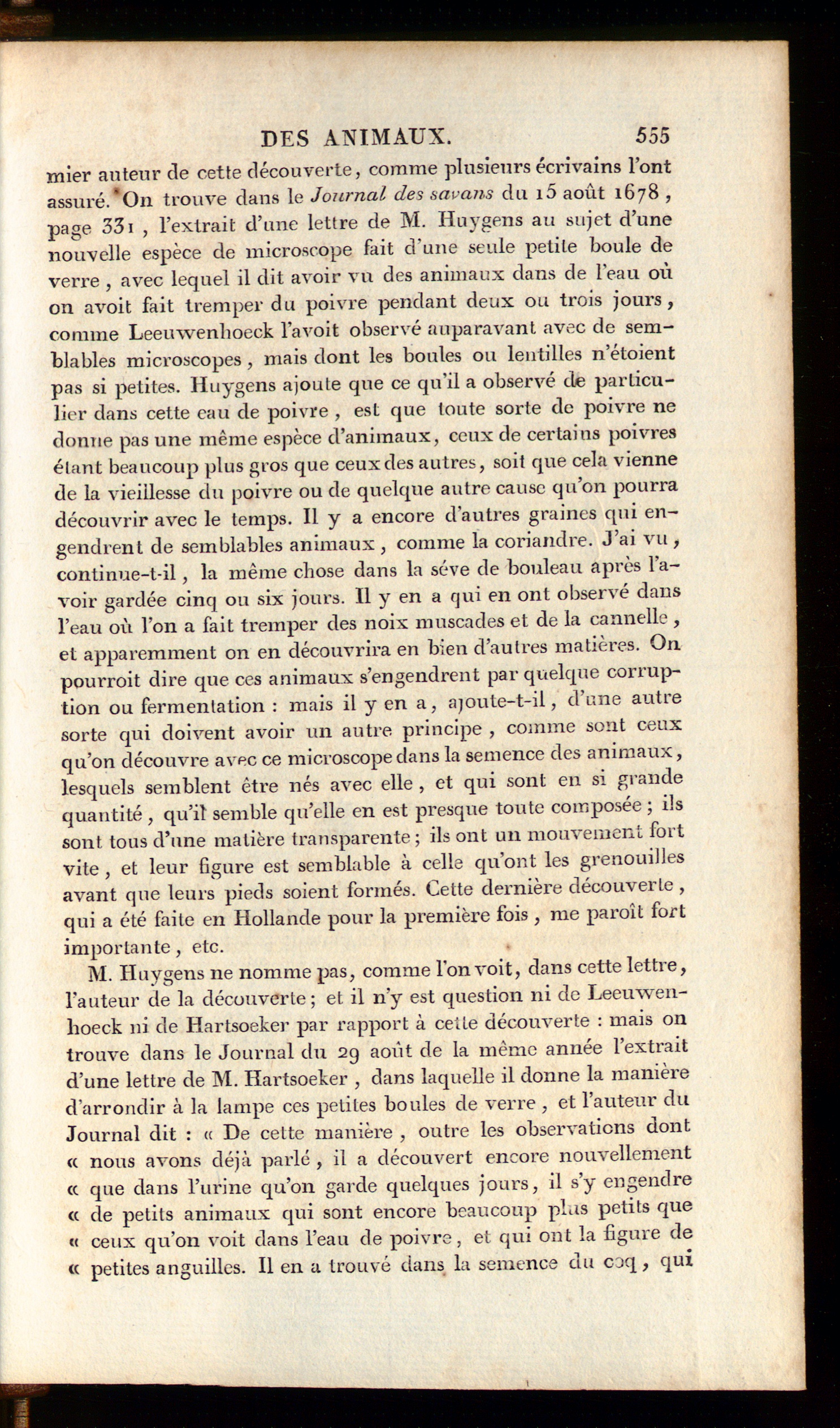 DES ANIMAUX. 555

mier auteur de cette découverte, comme plusieurs écrivains l'ont assuré. On trouve dans le Journal des savans du 15 août 1678, page 331, l'extrait d'une lettre de M. Huygens au sujet d'une nouvelle espèce de microscope fait d'une seule petite boule de verre, avec lequel il dit avoir vu des animaux dans de l'eau où on avoit fait tremper du poivre pendant deux ou trois jours, comme Leeuwenhoeck l'avoit observé auparavant avec de semblables microscopes, mais dont les boules ou lentilles n'étoient pas si petites. Huygens ajoute que ce qu'il a observé de particulier dans cette eau de poivre, est que toute sorte de poivre ne donne pas une même espèce d'animaux, ceux de certains poivres étant beaucoup plus gros que ceux des autres, soit que cela vienne de la vieillesse du poivre ou de quelque autre cause qu'on pourra découvrir avec le temps. Il y a encore d'autres graines qui engendrent de semblables animaux, comme la coriandre. J'ai vu, continue-t-il, la même chose dans la séve de bouleau après l'avoir gardée cinq ou six jours. Il y en a qui en ont observé dans l'eau où l'on a fait tremper des noix muscades et de la cannelle, et apparemment on en découvrira en bien d'autres matières. On pourroit dire que ces animaux s'engendrent par quelque corruption ou fermentation : mais il y en a, ajoute-t-il, d'une autre sorte qui doivent avoir un autre principe, comme sont ceux qu'on découvre avec ce microscope dans la semence des animaux, lesquels semblent être nés avec elle, et qui sont en si grande quantité, qu'il semble qu'elle en est presque toute composée; ils sont tous d'une matière transparente; ils ont un mouvement fort vite, et leur figure est semblable à celle qu'ont les grenouilles avant que leurs pieds soient formés. Cette dernière découverte, qui a été faite en Hollande pour la première fois, me paroît fort importante, etc.

M. Huygens ne nomme pas, comme l'on voit, dans cette lettre, l'auteur de la découverte; et il n'y est question ni de Leeuwenhoeck ni de Hartsoeker par rapport à cette découverte : mais on trouve dans le Journal du 29 août de la même année l'extrait d'une lettre de M. Hartsoeker, dans laquelle il donne la manière d'arrondir à la lampe ces petites boules de verre, et l'auteur du Journal dit : « De cette manière, outre les observations dont « nous avons déjà parlé, il a découvert encore nouvellement « que dans l'urine qu'on garde quelques jours, il s'y engendre « de petits animaux qui sont encore beaucoup plus petits que « ceux qu'on voit dans l'eau de poivre, et qui ont la figure de « petites anguilles. Il en a trouvé dans la semence du coq, qui